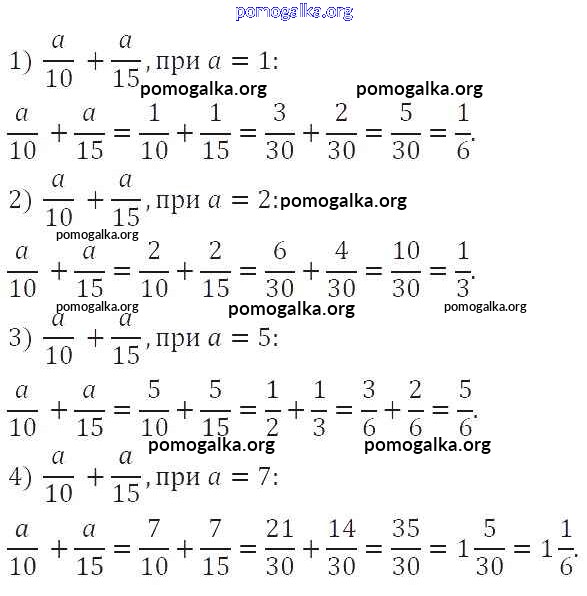 pomogalka.org

1) $\frac{a}{10} + \frac{a}{15}$, при $a = 1$:

pomogalka.org pomogalka.org

$\frac{a}{10} + \frac{a}{15} = \frac{1}{10} + \frac{1}{15} = \frac{3}{30} + \frac{2}{30} = \frac{5}{30} = \frac{1}{6}$.

2) $\frac{a}{10} + \frac{a}{15}$, при $a = 2$: pomogalka.org

pomogalka.org

$\frac{a}{10} + \frac{a}{15} = \frac{2}{10} + \frac{2}{15} = \frac{6}{30} + \frac{4}{30} = \frac{10}{30} = \frac{1}{3}$.

pomogalka.org pomogalka.org pomogalka.org

3) $\frac{a}{10} + \frac{a}{15}$, при $a = 5$:

$\frac{a}{10} + \frac{a}{15} = \frac{5}{10} + \frac{5}{15} = \frac{1}{2} + \frac{1}{3} = \frac{3}{6} + \frac{2}{6} = \frac{5}{6}$.

pomogalka.org pomogalka.org

4) $\frac{a}{10} + \frac{a}{15}$, при $a = 7$:

$\frac{a}{10} + \frac{a}{15} = \frac{7}{10} + \frac{7}{15} = \frac{21}{30} + \frac{14}{30} = \frac{35}{30} = 1\frac{5}{30} = 1\frac{1}{6}$.